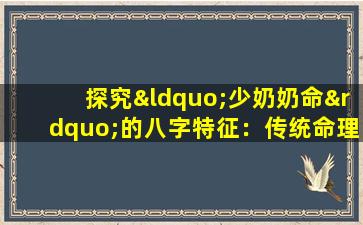 探究&ldquo;少奶奶命&rdquo;的八字特征：传统命理